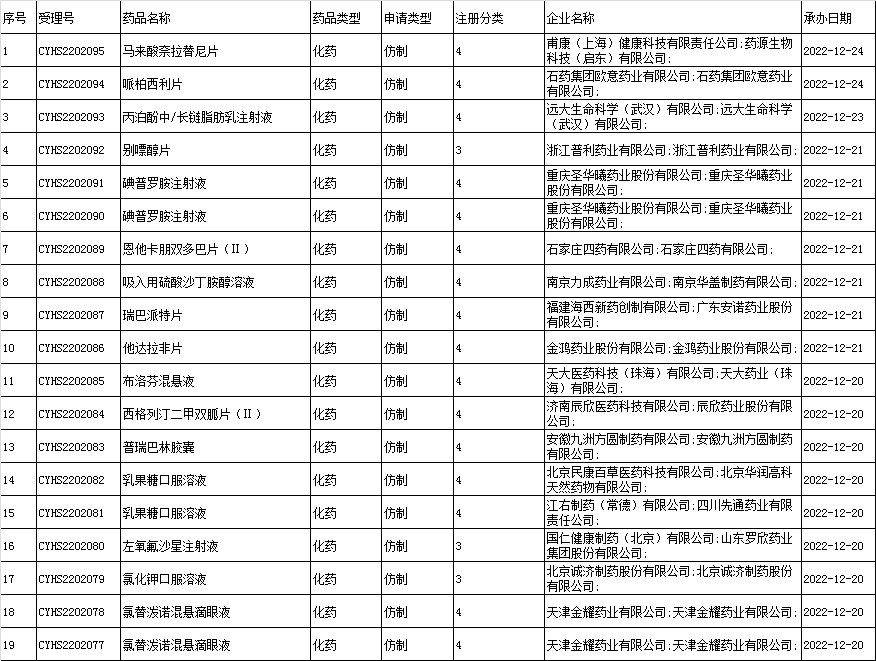 | 序号 | 受理号 | 药品名称 | 药品类型 | 申请类型 | 注册分类 | 企业名称 | 承办日期 |
|---|---|---|---|---|---|---|---|
| 1 | CYHS2202095 | 马来酸奈拉替尼片 | 化药 | 仿制 | 4 | 南康（上海）健康科技有限责任公司;药源生物科技（启东）有限公司; | 2022-12-24 |
| 2 | CYHS2202094 | 哌柏西利片 | 化药 | 仿制 | 4 | 石药集团欧意药业有限公司;石药集团欧意药业有限公司; | 2022-12-24 |
| 3 | CYHS2202093 | 丙泊酚中/长链脂肪乳注射液 | 化药 | 仿制 | 4 | 远大生命科学（武汉）有限公司;远大生命科学（武汉）有限公司; | 2022-12-23 |
| 4 | CYHS2202092 | 别嘌醇片 | 化药 | 仿制 | 3 | 浙江普利药业有限公司;浙江普利药业有限公司; | 2022-12-21 |
| 5 | CYHS2202091 | 碘普罗胺注射液 | 化药 | 仿制 | 4 | 重庆圣华曦药业股份有限公司;重庆圣华曦药业股份有限公司; | 2022-12-21 |
| 6 | CYHS2202090 | 碘普罗胺注射液 | 化药 | 仿制 | 4 | 重庆圣华曦药业股份有限公司;重庆圣华曦药业股份有限公司; | 2022-12-21 |
| 7 | CYHS2202089 | 恩他卡朋双多巴片（II） | 化药 | 仿制 | 4 | 石家庄四药有限公司;石家庄四药有限公司; | 2022-12-21 |
| 8 | CYHS2202088 | 吸入用硫酸沙丁胺醇溶液 | 化药 | 仿制 | 4 | 南京力成药业有限公司;南京华盖制药有限公司; | 2022-12-21 |
| 9 | CYHS2202087 | 瑞巴派特片 | 化药 | 仿制 | 4 | 福建海西新药创制有限公司;广东安诺药业股份有限公司; | 2022-12-21 |
| 10 | CYHS2202086 | 他达拉非片 | 化药 | 仿制 | 4 | 金鸿药业股份有限公司;金鸿药业股份有限公司; | 2022-12-21 |
| 11 | CYHS2202085 | 布洛芬混悬液 | 化药 | 仿制 | 4 | 天大医药科技（珠海）有限公司;天大药业（珠海）有限公司; | 2022-12-20 |
| 12 | CYHS2202084 | 西格列汀二甲双胍片（II） | 化药 | 仿制 | 4 | 济南辰欣医药科技有限公司;辰欣药业股份有限公司; | 2022-12-20 |
| 13 | CYHS2202083 | 普瑞巴林胶囊 | 化药 | 仿制 | 4 | 安徽九洲方圆制药有限公司;安徽九洲方圆制药有限公司; | 2022-12-20 |
| 14 | CYHS2202082 | 乳果糖口服溶液 | 化药 | 仿制 | 4 | 北京民康百草医药科技有限公司;北京华润高科天然药物有限公司; | 2022-12-20 |
| 15 | CYHS2202081 | 乳果糖口服溶液 | 化药 | 仿制 | 4 | 江右制药（常德）有限公司;四川先通药业有限责任公司; | 2022-12-20 |
| 16 | CYHS2202080 | 左氧氟沙星注射液 | 化药 | 仿制 | 3 | 国仁健康制药（北京）有限公司;山东罗欣药业集团股份有限公司; | 2022-12-20 |
| 17 | CYHS2202079 | 氯化钾口服溶液 | 化药 | 仿制 | 3 | 北京诚济制药股份有限公司;北京诚济制药股份有限公司; | 2022-12-20 |
| 18 | CYHS2202078 | 氯替泼诺混悬滴眼液 | 化药 | 仿制 | 4 | 天津金耀药业有限公司;天津金耀药业有限公司; | 2022-12-20 |
| 19 | CYHS2202077 | 氯替泼诺混悬滴眼液 | 化药 | 仿制 | 4 | 天津金耀药业有限公司;天津金耀药业有限公司; | 2022-12-20 |